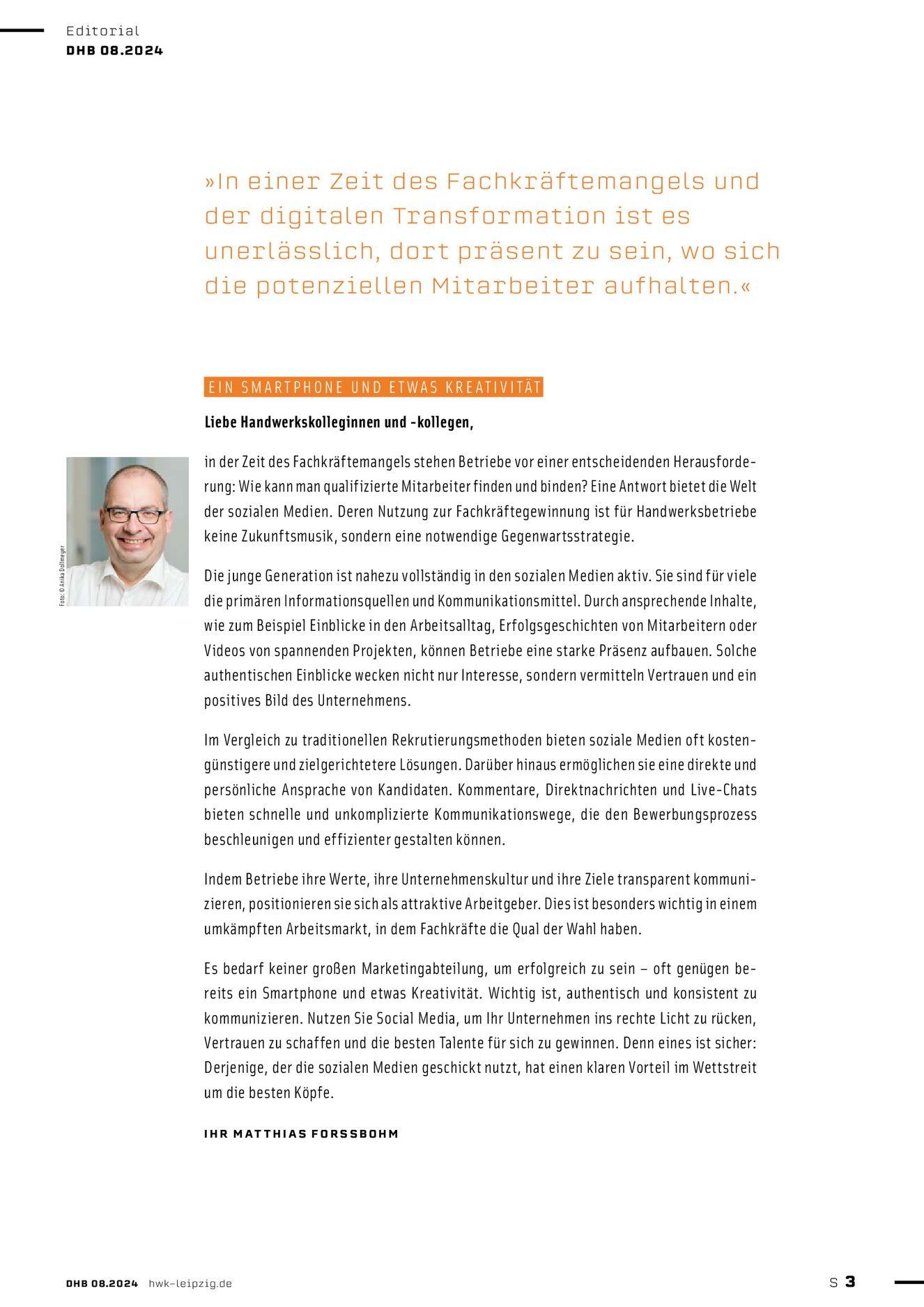 Editorial
DHB 08.2024

»In einer Zeit des Fachkräftemangels und der digitalen Transformation ist es unerlässlich, dort präsent zu sein, wo sich die potenziellen Mitarbeiter aufhalten.«

EIN SMARTPHONE UND ETWAS KREATIVITÄT

Liebe Handwerkskolleginnen und -kollegen,

Foto: © Anika Dollmeyer

in der Zeit des Fachkräftemangels stehen Betriebe vor einer entscheidenden Herausforderung: Wie kann man qualifizierte Mitarbeiter finden und binden? Eine Antwort bietet die Welt der sozialen Medien. Deren Nutzung zur Fachkräftegewinnung ist für Handwerksbetriebe keine Zukunftsmusik, sondern eine notwendige Gegenwartsstrategie.

Die junge Generation ist nahezu vollständig in den sozialen Medien aktiv. Sie sind für viele die primären Informationsquellen und Kommunikationsmittel. Durch ansprechende Inhalte, wie zum Beispiel Einblicke in den Arbeitsalltag, Erfolgsgeschichten von Mitarbeitern oder Videos von spannenden Projekten, können Betriebe eine starke Präsenz aufbauen. Solche authentischen Einblicke wecken nicht nur Interesse, sondern vermitteln Vertrauen und ein positives Bild des Unternehmens.

Im Vergleich zu traditionellen Rekrutierungsmethoden bieten soziale Medien oft kostengünstigere und zielgerichtetere Lösungen. Darüber hinaus ermöglichen sie eine direkte und persönliche Ansprache von Kandidaten. Kommentare, Direktnachrichten und Live-Chats bieten schnelle und unkomplizierte Kommunikationswege, die den Bewerbungsprozess beschleunigen und effizienter gestalten können.

Indem Betriebe ihre Werte, ihre Unternehmenskultur und ihre Ziele transparent kommunizieren, positionieren sie sich als attraktive Arbeitgeber. Dies ist besonders wichtig in einem umkämpften Arbeitsmarkt, in dem Fachkräfte die Qual der Wahl haben.

Es bedarf keiner großen Marketingabteilung, um erfolgreich zu sein – oft genügen bereits ein Smartphone und etwas Kreativität. Wichtig ist, authentisch und konsistent zu kommunizieren. Nutzen Sie Social Media, um Ihr Unternehmen ins rechte Licht zu rücken, Vertrauen zu schaffen und die besten Talente für sich zu gewinnen. Denn eines ist sicher: Derjenige, der die sozialen Medien geschickt nutzt, hat einen klaren Vorteil im Wettstreit um die besten Köpfe.

IHR MATTHIAS FORSSBOHM

DHB 08.2024 hwk-leipzig.de

S 3